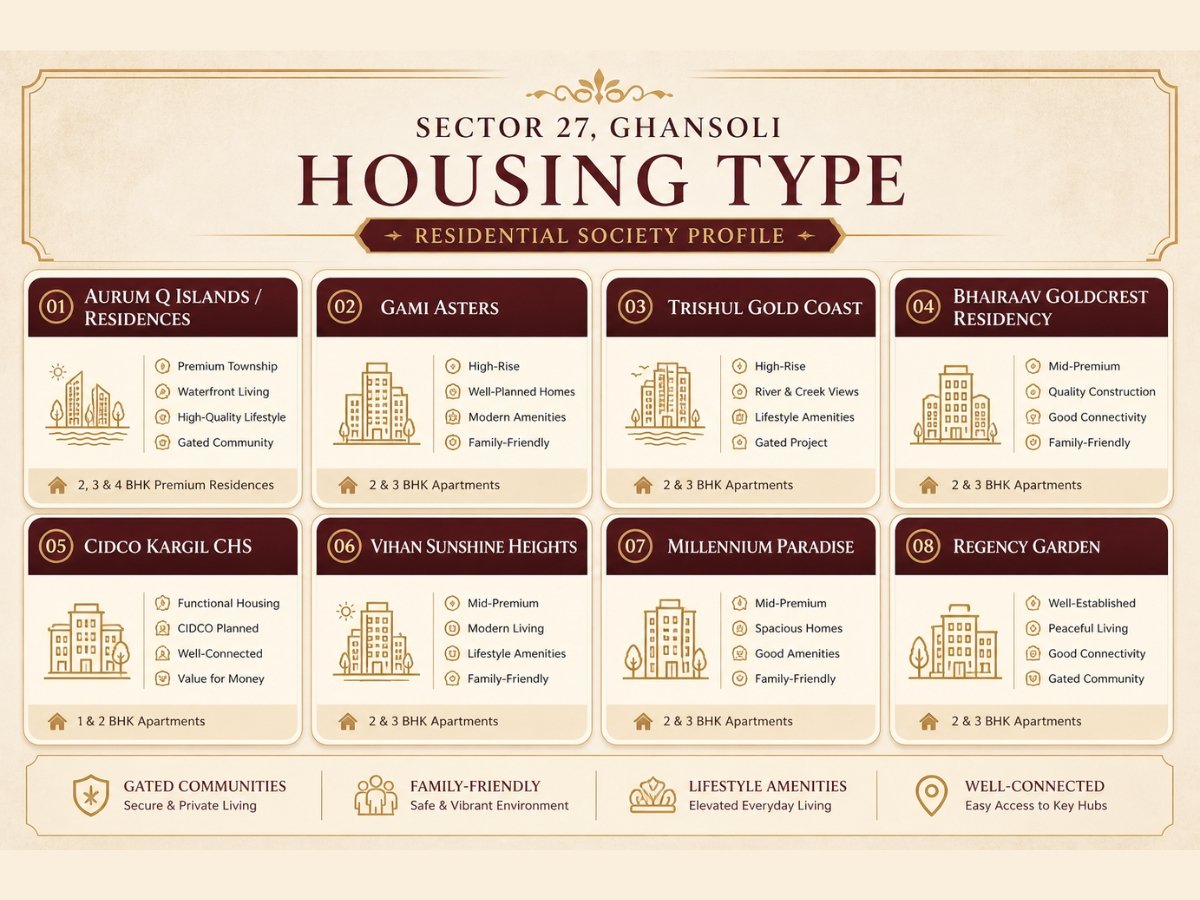 SECTOR 27, GHANSOLI
HOUSING TYPE
RESIDENTIAL SOCIETY PROFILE

01 AURUM Q ISLANDS / RESIDENCES
Premium Township
Waterfront Living
High-Quality Lifestyle
Gated Community
2, 3 & 4 BHK Premium Residences

02 GAMI ASTERS
High-Rise
Well-Planned Homes
Modern Amenities
Family-Friendly
2 & 3 BHK Apartments

03 TRISHUL GOLD COAST
High-Rise
River & Creek Views
Lifestyle Amenities
Gated Project
2 & 3 BHK Apartments

04 BHAIRAAV GOLDCREST RESIDENCY
Mid-Premium
Quality Construction
Good Connectivity
Family-Friendly
2 & 3 BHK Apartments

05 CIDCO KARGIL CHS
Functional Housing
CIDCO Planned
Well-Connected
Value for Money
1 & 2 BHK Apartments

06 VIHAN SUNSHINE HEIGHTS
Mid-Premium
Modern Living
Lifestyle Amenities
Family-Friendly
2 & 3 BHK Apartments

07 MILLENNIUM PARADISE
Mid-Premium
Spacious Homes
Good Amenities
Family-Friendly
2 & 3 BHK Apartments

08 REGENCY GARDEN
Well-Established
Peaceful Living
Good Connectivity
Gated Community
2 & 3 BHK Apartments

GATED COMMUNITIES
Secure & Private Living

FAMILY-FRIENDLY
Safe & Vibrant Environment

LIFESTYLE AMENITIES
Elevated Everyday Living

WELL-CONNECTED
Easy Access to Key Hubs